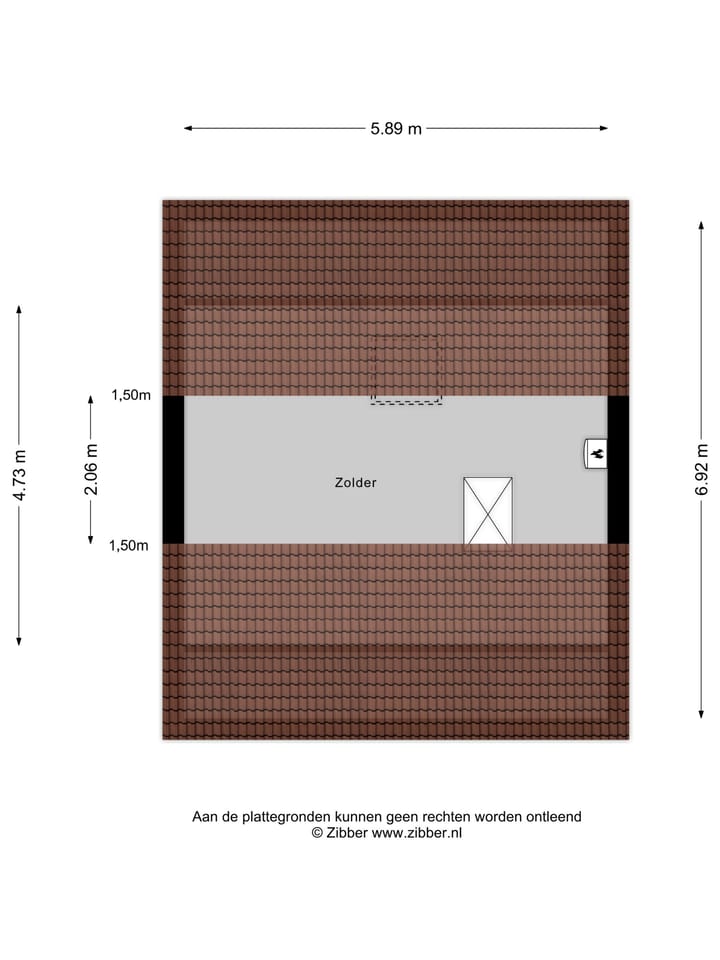 5.89 m

4.73 m

1,50m

2.06 m

1,50m

Zolder

6.92 m

Aan de plattegronden kunnen geen rechten worden ontleend
© Zibber www.zibber.nl